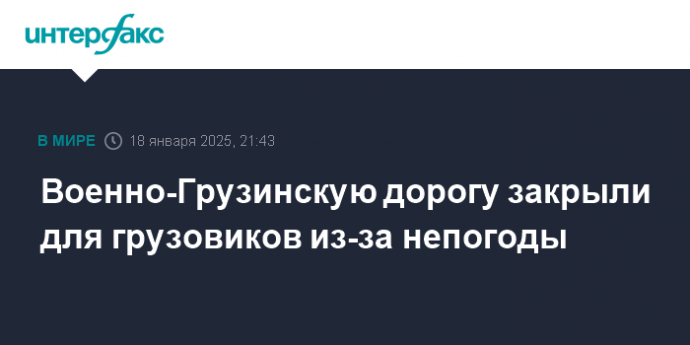 интерфакс

В МИРЕ 18 января 2025, 21:43

Военно-Грузинскую дорогу закрыли для грузовиков из-за непогоды